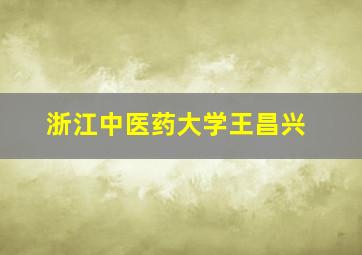 浙江中医药大学王昌兴